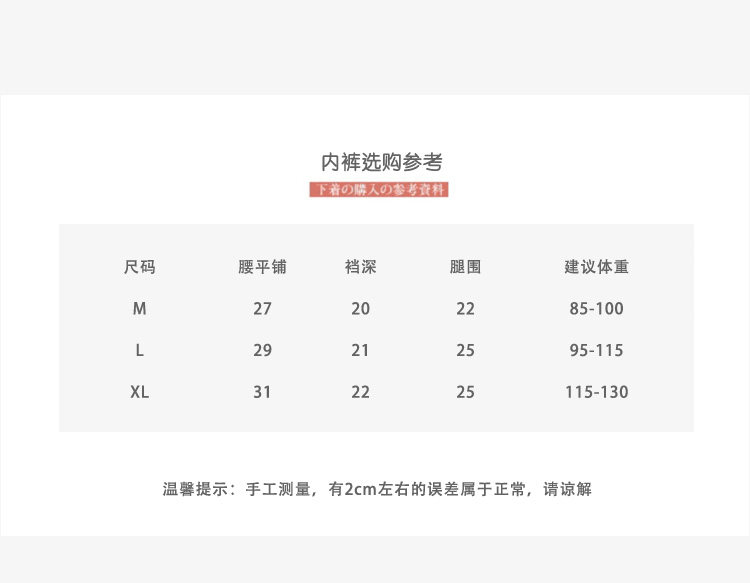 内裤选购参考

下着の購入の参考資料

| 尺码 | 腰平铺 | 裆深 | 腿围 | 建议体重 |
|---|---|---|---|---|
| M | 27 | 20 | 22 | 85-100 |
| L | 29 | 21 | 25 | 95-115 |
| XL | 31 | 22 | 25 | 115-130 |

温馨提示：手工测量，有2cm左右的误差属于正常，请谅解